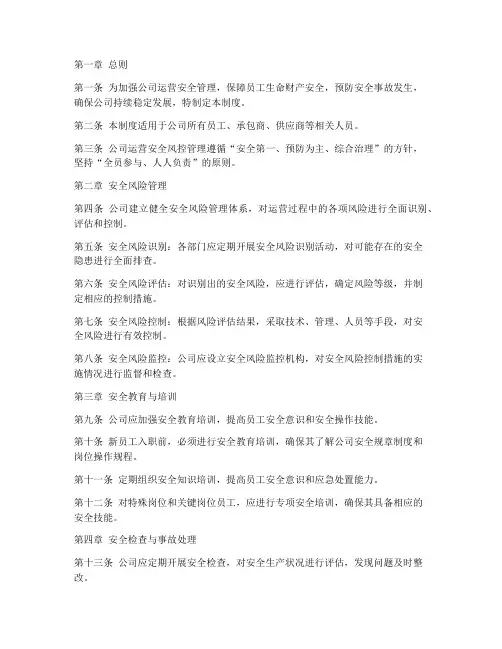 第一章 总则

第一条 为加强公司运营安全管理，保障员工生命财产安全，预防安全事故发生，确保公司持续稳定发展，特制定本制度。

第二条 本制度适用于公司所有员工、承包商、供应商等相关人员。

第三条 公司运营安全风控管理遵循“安全第一、预防为主、综合治理”的方针，坚持“全员参与、人人负责”的原则。

第二章 安全风险管理

第四条 公司建立健全安全风险管理体系，对运营过程中的各项风险进行全面识别、评估和控制。

第五条 安全风险识别：各部门应定期开展安全风险识别活动，对可能存在的安全隐患进行全面排查。

第六条 安全风险评估：对识别出的安全风险，应进行评估，确定风险等级，并制定相应的控制措施。

第七条 安全风险控制：根据风险评估结果，采取技术、管理、人员等手段，对安全风险进行有效控制。

第八条 安全风险监控：公司应设立安全风险监控机构，对安全风险控制措施的实施情况进行监督和检查。

第三章 安全教育与培训

第九条 公司应加强安全教育培训，提高员工安全意识和安全操作技能。

第十条 新员工入职前，必须进行安全教育培训，确保其了解公司安全规章制度和岗位操作规程。

第十一条 定期组织安全知识培训，提高员工安全意识和应急处置能力。

第十二条 对特殊岗位和关键岗位员工，应进行专项安全培训，确保其具备相应的安全技能。

第四章 安全检查与事故处理

第十三条 公司应定期开展安全检查，对安全生产状况进行评估，发现问题及时整改。